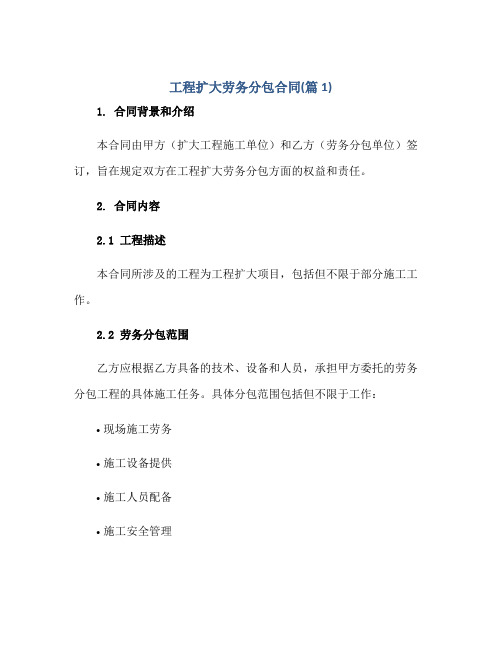 工程扩大劳务分包合同(篇 1)

1. 合同背景和介绍

本合同由甲方（扩大工程施工单位）和乙方（劳务分包单位）签订，旨在规定双方在工程扩大劳务分包方面的权益和责任。

2. 合同内容

2.1 工程描述

本合同所涉及的工程为工程扩大项目，包括但不限于部分施工工作。

2.2 劳务分包范围

乙方应根据乙方具备的技术、设备和人员，承担甲方委托的劳务分包工程的具体施工任务。具体分包范围包括但不限于工作：

• 现场施工劳务

• 施工设备提供

• 施工人员配备

• 施工安全管理